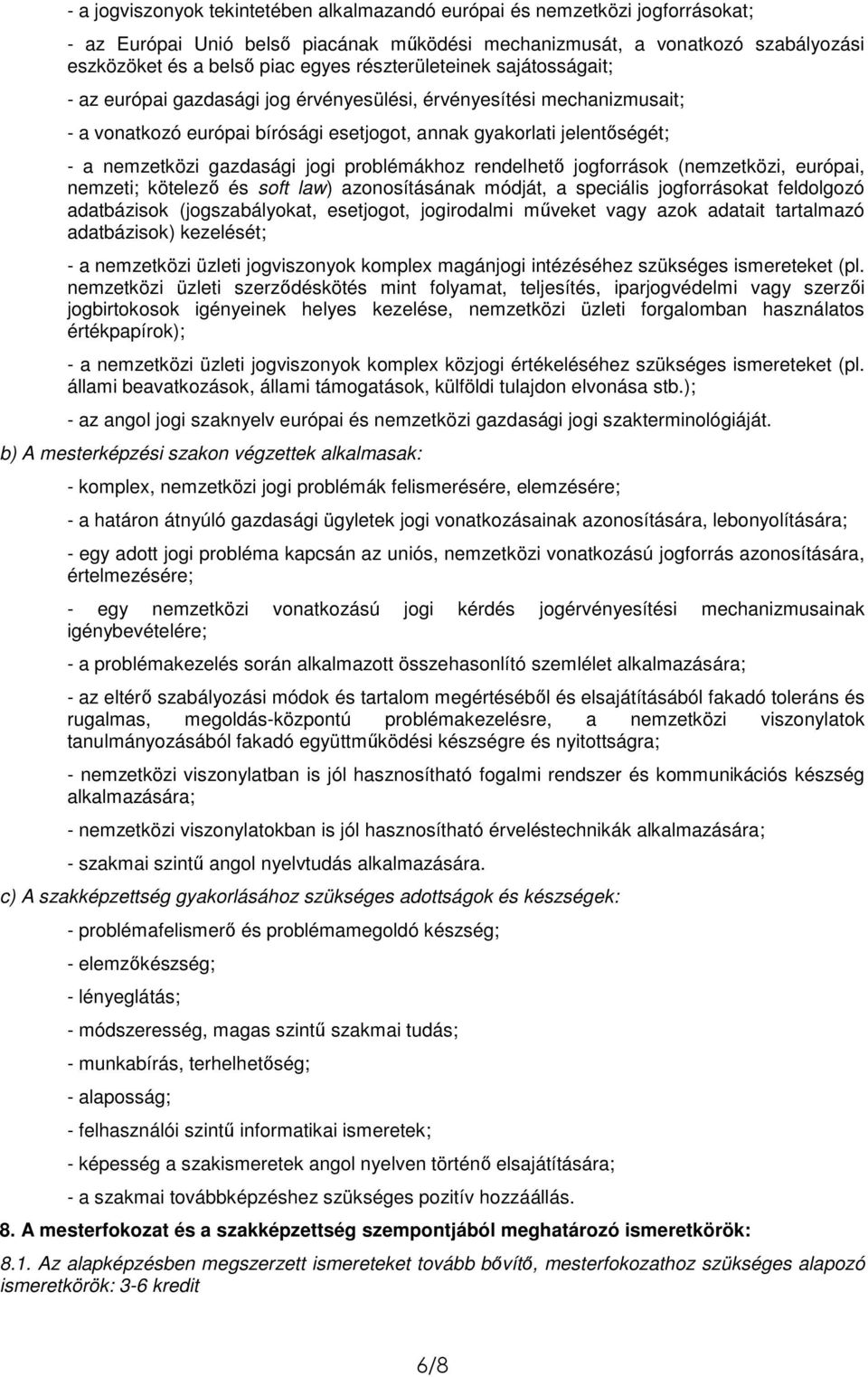 - a jogviszonyok tekintetében alkalmazandó európai és nemzetközi jogforrásokat;

- az Európai Unió belső piacának működési mechanizmusát, a vonatkozó szabályozási eszközöket és a belső piac egyes részterületeinek sajátosságait;

- az európai gazdasági jog érvényesülési, érvényesítési mechanizmusait;

- a vonatkozó európai bírósági esetjogot, annak gyakorlati jelentőségét;

- a nemzetközi gazdasági jogi problémákhoz rendelhető jogforrások (nemzetközi, európai, nemzeti; kötelező és soft law) azonosításának módját, a speciális jogforrásokat feldolgozó adatbázisok (jogszabályokat, esetjogot, jogirodalmi műveket vagy azok adatait tartalmazó adatbázisok) kezelését;

- a nemzetközi üzleti jogviszonyok komplex magánjogi intézéséhez szükséges ismereteket (pl. nemzetközi üzleti szerződéskötés mint folyamat, teljesítés, iparjogvédelmi vagy szerzői jogbirtokosok igényeinek helyes kezelése, nemzetközi üzleti forgalomban használatos értékpapírok);

- a nemzetközi üzleti jogviszonyok komplex közjogi értékeléséhez szükséges ismereteket (pl. állami beavatkozások, állami támogatások, külföldi tulajdon elvonása stb.);

- az angol jogi szaknyelv európai és nemzetközi gazdasági jogi szakterminológiáját.

b) A mesterképzési szakon végzettek alkalmasak:

- komplex, nemzetközi jogi problémák felismerésére, elemzésére;

- a határon átnyúló gazdasági ügyletek jogi vonatkozásainak azonosítására, lebonyolítására;

- egy adott jogi probléma kapcsán az uniós, nemzetközi vonatkozású jogforrás azonosítására, értelmezésére;

- egy nemzetközi vonatkozású jogi kérdés jogérvényesítési mechanizmusainak igénybevételére;

- a problémakezelés során alkalmazott összehasonlító szemlélet alkalmazására;

- az eltérő szabályozási módok és tartalom megértéséből és elsajátításából fakadó toleráns és rugalmas, megoldás-központú problémakezelésre, a nemzetközi viszonylatok tanulmányozásából fakadó együttműködési készségre és nyitottságra;

- nemzetközi viszonylatban is jól hasznosítható fogalmi rendszer és kommunikációs készség alkalmazására;

- nemzetközi viszonylatokban is jól hasznosítható érveléstechnikák alkalmazására;

- szakmai szintű angol nyelvtudás alkalmazására.

c) A szakképzettség gyakorlásához szükséges adottságok és készségek:

- problémafelismerő és problémamegoldó készség;

- elemzőkészség;

- lényeglátás;

- módszeresség, magas szintű szakmai tudás;

- munkabírás, terhelhetőség;

- alaposság;

- felhasználói szintű informatikai ismeretek;

- képesség a szakismeretek angol nyelven történő elsajátítására;

- a szakmai továbbképzéshez szükséges pozitív hozzáállás.

8. A mesterfokozat és a szakképzettség szempontjából meghatározó ismeretkörök:

8.1. Az alapképzésben megszerzett ismereteket tovább bővítő, mesterfokozathoz szükséges alapozó ismeretkörök: 3-6 kredit

6/8